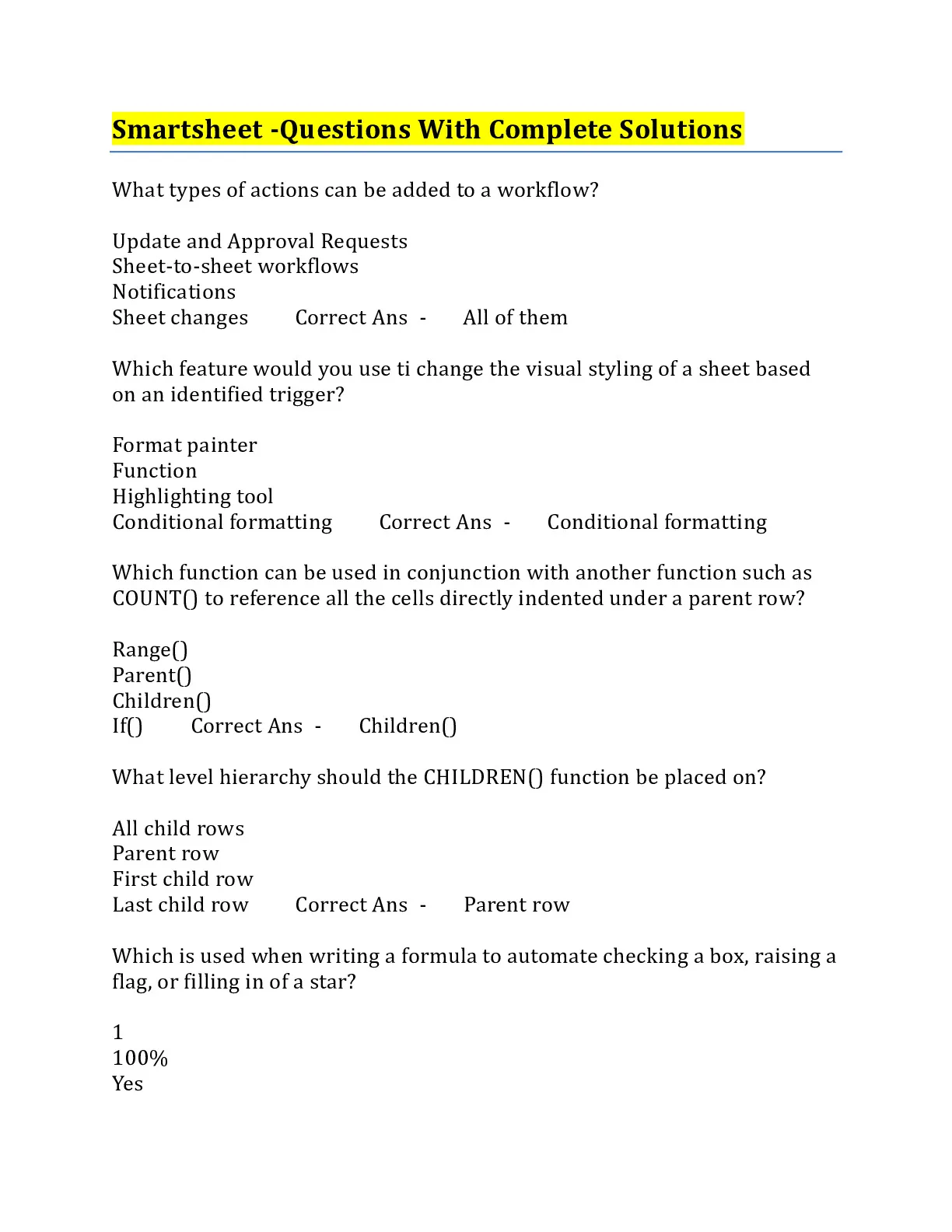 Smartsheet -Questions With Complete Solutions

What types of actions can be added to a workflow?

Update and Approval Requests
Sheet-to-sheet workflows
Notifications
Sheet changes Correct Ans - All of them

Which feature would you use ti change the visual styling of a sheet based on an identified trigger?

Format painter
Function
Highlighting tool
Conditional formatting Correct Ans - Conditional formatting

Which function can be used in conjunction with another function such as COUNT() to reference all the cells directly indented under a parent row?

Range()
Parent()
Children()
If() Correct Ans - Children()

What level hierarchy should the CHILDREN() function be placed on?

All child rows
Parent row
First child row
Last child row Correct Ans - Parent row

Which is used when writing a formula to automate checking a box, raising a flag, or filling in of a star?

1
100%
Yes